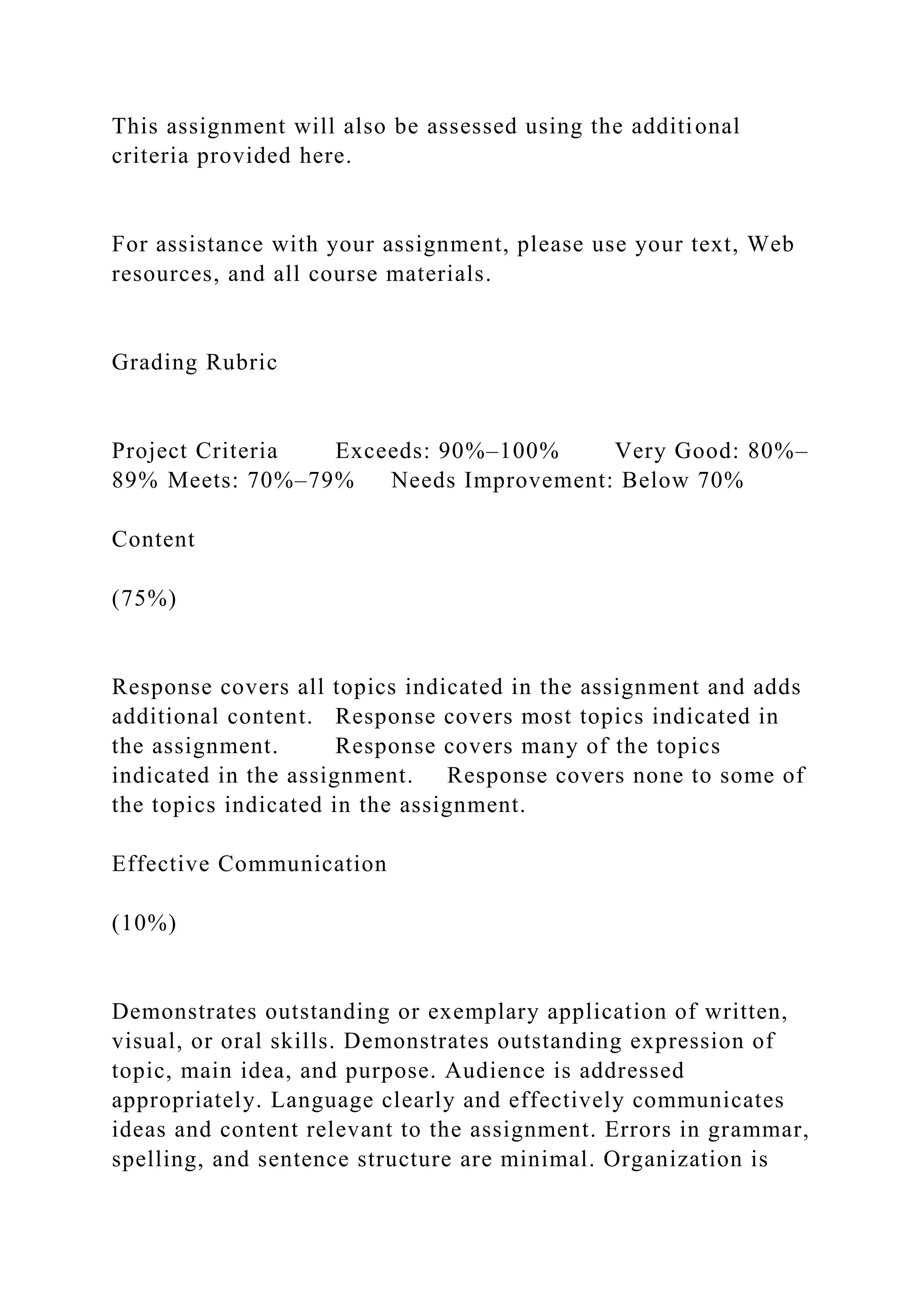 This assignment will also be assessed using the additional criteria provided here.

For assistance with your assignment, please use your text, Web resources, and all course materials.

Grading Rubric

Project Criteria Exceeds: 90%–100% Very Good: 80%–89% Meets: 70%–79% Needs Improvement: Below 70%

Content

(75%)

Response covers all topics indicated in the assignment and adds additional content. Response covers most topics indicated in the assignment. Response covers many of the topics indicated in the assignment. Response covers none to some of the topics indicated in the assignment.

Effective Communication

(10%)

Demonstrates outstanding or exemplary application of written, visual, or oral skills. Demonstrates outstanding expression of topic, main idea, and purpose. Audience is addressed appropriately. Language clearly and effectively communicates ideas and content relevant to the assignment. Errors in grammar, spelling, and sentence structure are minimal. Organization is